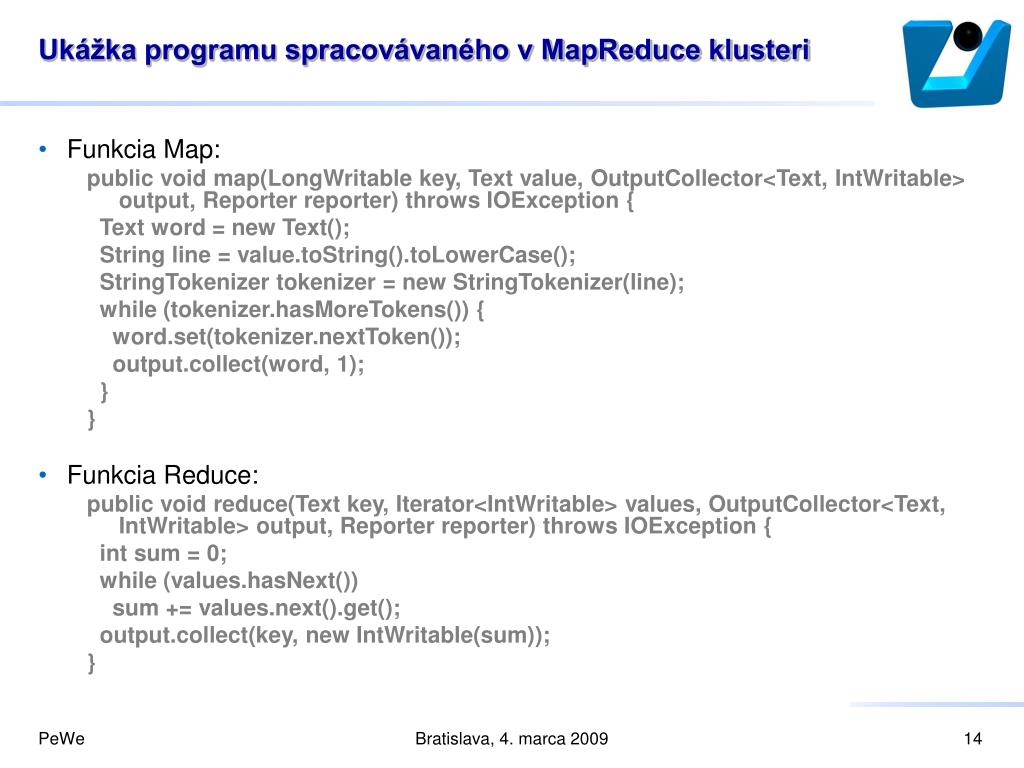 Ukážka programu spracovávaného v MapReduce klusteri

• Funkcia Map:
public void map(LongWritable key, Text value, OutputCollector<Text, IntWritable> output, Reporter reporter) throws IOException {
Text word = new Text();
String line = value.toString().toLowerCase();
StringTokenizer tokenizer = new StringTokenizer(line);
while (tokenizer.hasMoreTokens()) {
word.set(tokenizer.nextToken());
output.collect(word, 1);
}
}

• Funkcia Reduce:
public void reduce(Text key, Iterator<IntWritable> values, OutputCollector<Text, IntWritable> output, Reporter reporter) throws IOException {
int sum = 0;
while (values.hasNext())
sum += values.next().get();
output.collect(key, new IntWritable(sum));
}

PeWe

Bratislava, 4. marca 2009

14